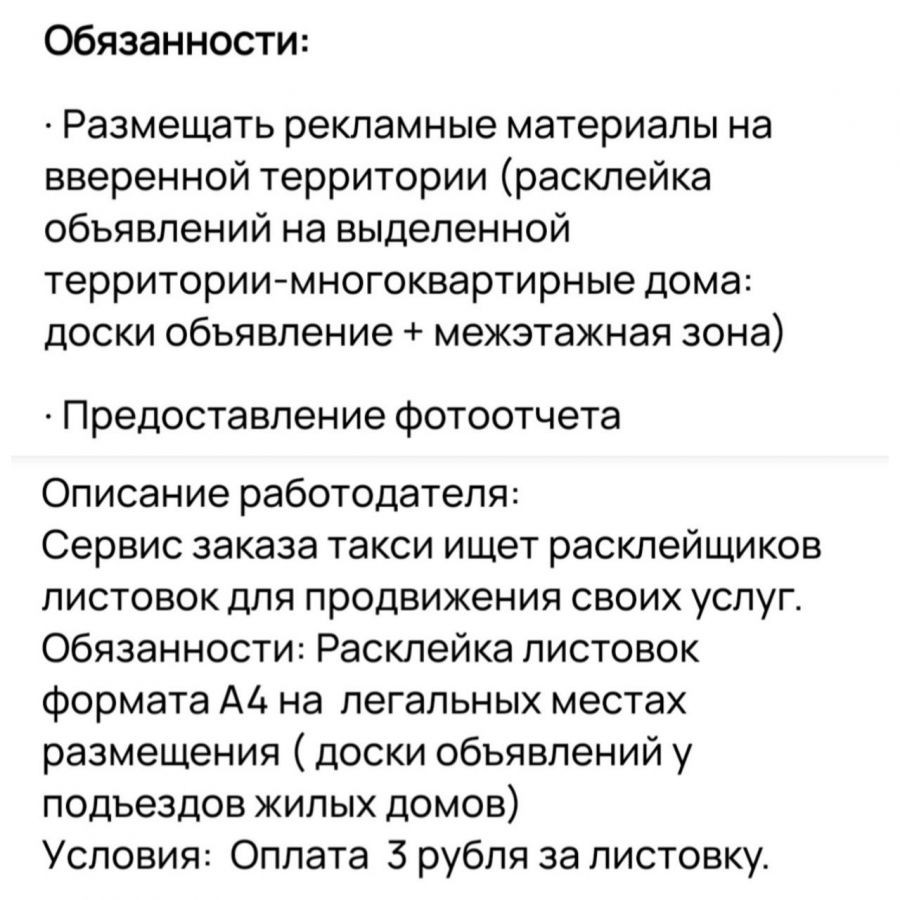 Обязанности:

· Размещать рекламные материалы на вверенной территории (расклейка объявлений на выделенной территории-многоквартирные дома: доски объявление + межэтажная зона)

· Предоставление фотоотчета

Описание работодателя:
Сервис заказа такси ищет расклейщиков листовок для продвижения своих услуг.
Обязанности: Расклейка листовок формата А4 на легальных местах размещения ( доски объявлений у подъездов жилых домов)
Условия: Оплата 3 рубля за листовку.